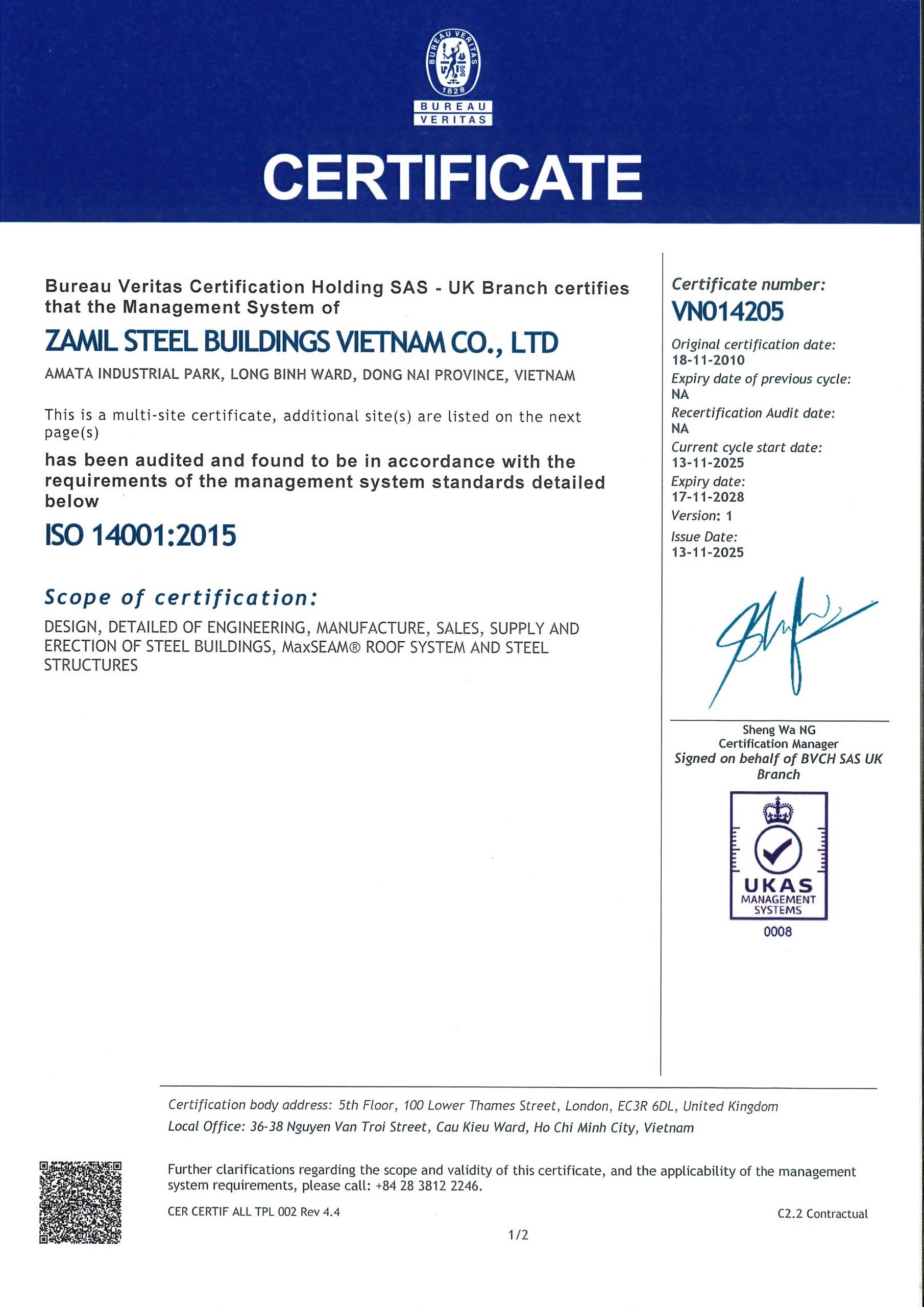 BUREAU VERITAS 1828

BUREAU VERITAS

CERTIFICATE

Bureau Veritas Certification Holding SAS - UK Branch certifies that the Management System of

ZAMIL STEEL BUILDINGS VIETNAM CO., LTD

AMATA INDUSTRIAL PARK, LONG BINH WARD, DONG NAI PROVINCE, VIETNAM

This is a multi-site certificate, additional site(s) are listed on the next page(s)

has been audited and found to be in accordance with the requirements of the management system standards detailed below

ISO 14001:2015

Scope of certification:

DESIGN, DETAILED OF ENGINEERING, MANUFACTURE, SALES, SUPPLY AND ERECTION OF STEEL BUILDINGS, MaxSEAM® ROOF SYSTEM AND STEEL STRUCTURES

Certificate number:
VN014205

Original certification date:
18-11-2010
Expiry date of previous cycle:
NA
Recertification Audit date:
NA
Current cycle start date:
13-11-2025
Expiry date:
17-11-2028
Version: 1
Issue Date:
13-11-2025

Sheng Wa NG
Certification Manager
Signed on behalf of BVCH SAS UK Branch

UKAS
MANAGEMENT SYSTEMS
0008

Certification body address: 5th Floor, 100 Lower Thames Street, London, EC3R 6DL, United Kingdom
Local Office: 36-38 Nguyen Van Troi Street, Cau Kieu Ward, Ho Chi Minh City, Vietnam

Further clarifications regarding the scope and validity of this certificate, and the applicability of the management system requirements, please call: +84 28 3812 2246.

CER CERTIF ALL TPL 002 Rev 4.4

C2.2 Contractual

1/2